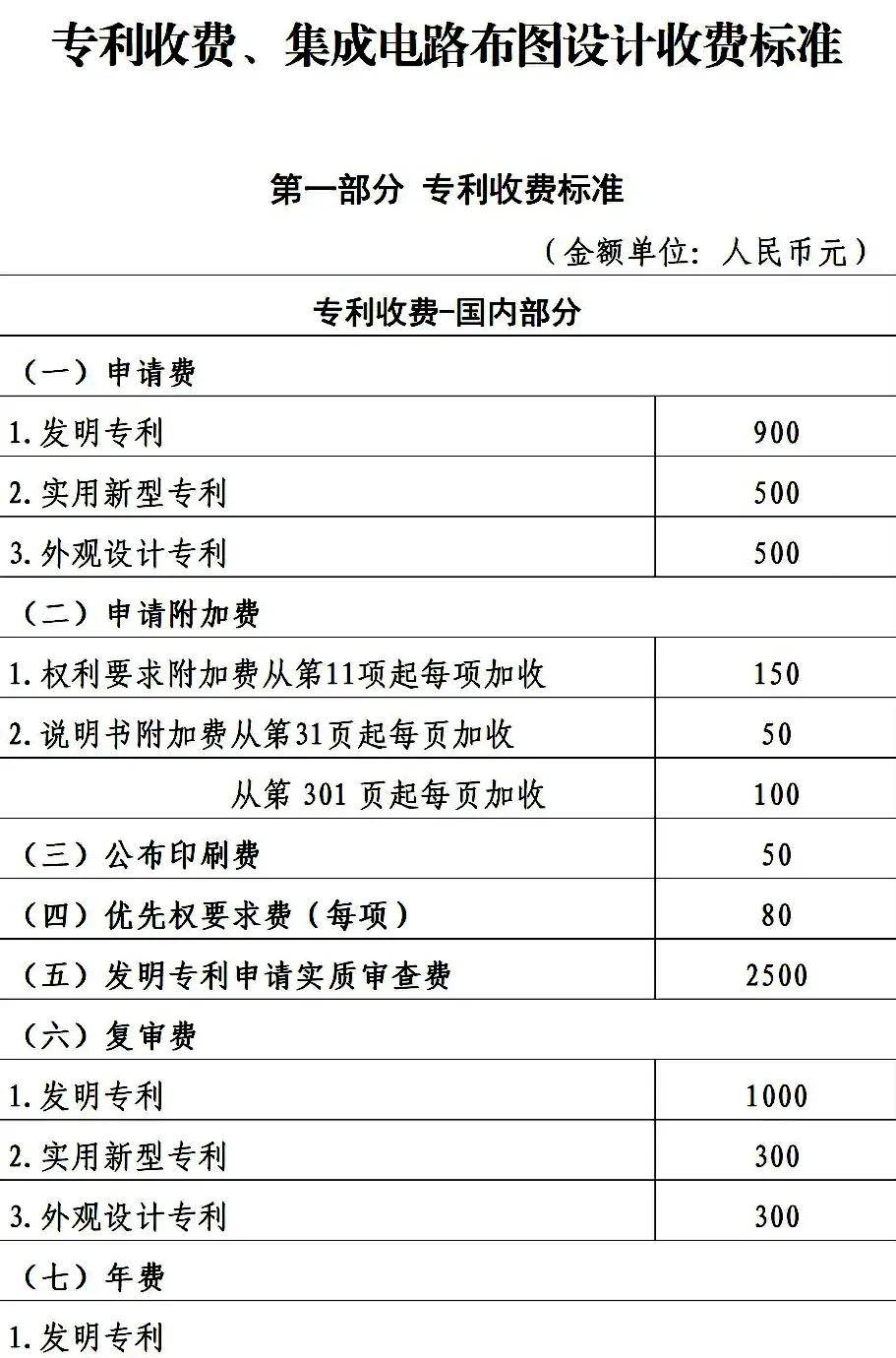 专利收费、集成电路布图设计收费标准

第一部分 专利收费标准

（金额单位：人民币元）

| 专利收费-国内部分 | |
|---|---|
| （一）申请费 | |
| 1.发明专利 | 900 |
| 2.实用新型专利 | 500 |
| 3.外观设计专利 | 500 |
| （二）申请附加费 | |
| 1.权利要求附加费从第11项起每项加收 | 150 |
| 2.说明书附加费从第31页起每页加收 | 50 |
| 从第 301 页起每页加收 | 100 |
| （三）公布印刷费 | 50 |
| （四）优先权要求费（每项） | 80 |
| （五）发明专利申请实质审查费 | 2500 |
| （六）复审费 | |
| 1.发明专利 | 1000 |
| 2.实用新型专利 | 300 |
| 3.外观设计专利 | 300 |
| （七）年费 | |
| 1.发明专利 | |